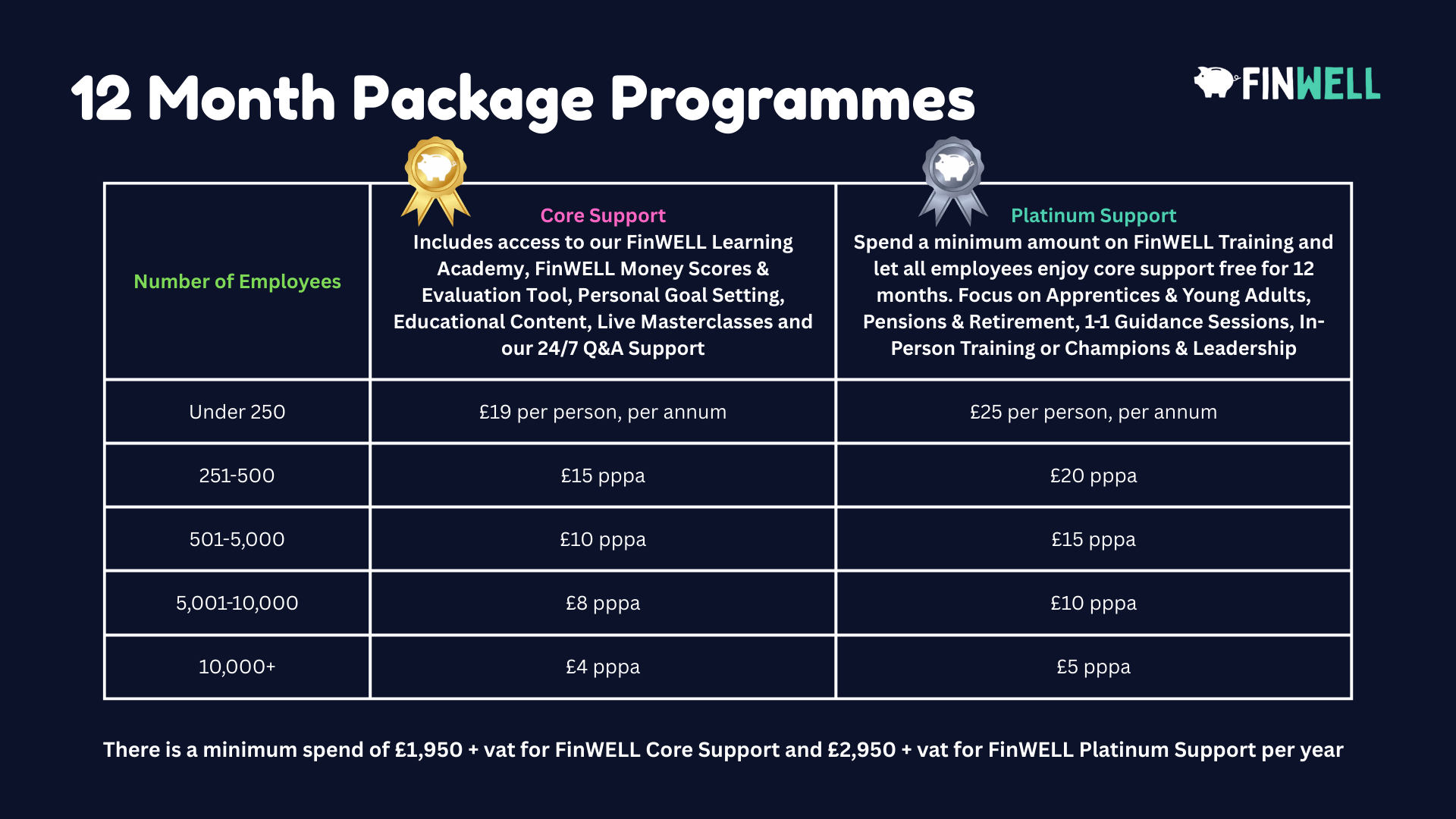 12 Month Package Programmes

FINWELL

| Number of Employees | Core Support Includes access to our FinWELL Learning Academy, FinWELL Money Scores & Evaluation Tool, Personal Goal Setting, Educational Content, Live Masterclasses and our 24/7 Q&A Support | Platinum Support Spend a minimum amount on FinWELL Training and let all employees enjoy core support free for 12 months. Focus on Apprentices & Young Adults, Pensions & Retirement, 1-1 Guidance Sessions, In-Person Training or Champions & Leadership |
|---|---|---|
| Under 250 | £19 per person, per annum | £25 per person, per annum |
| 251-500 | £15 pppa | £20 pppa |
| 501-5,000 | £10 pppa | £15 pppa |
| 5,001-10,000 | £8 pppa | £10 pppa |
| 10,000+ | £4 pppa | £5 pppa |

There is a minimum spend of £1,950 + vat for FinWELL Core Support and £2,950 + vat for FinWELL Platinum Support per year